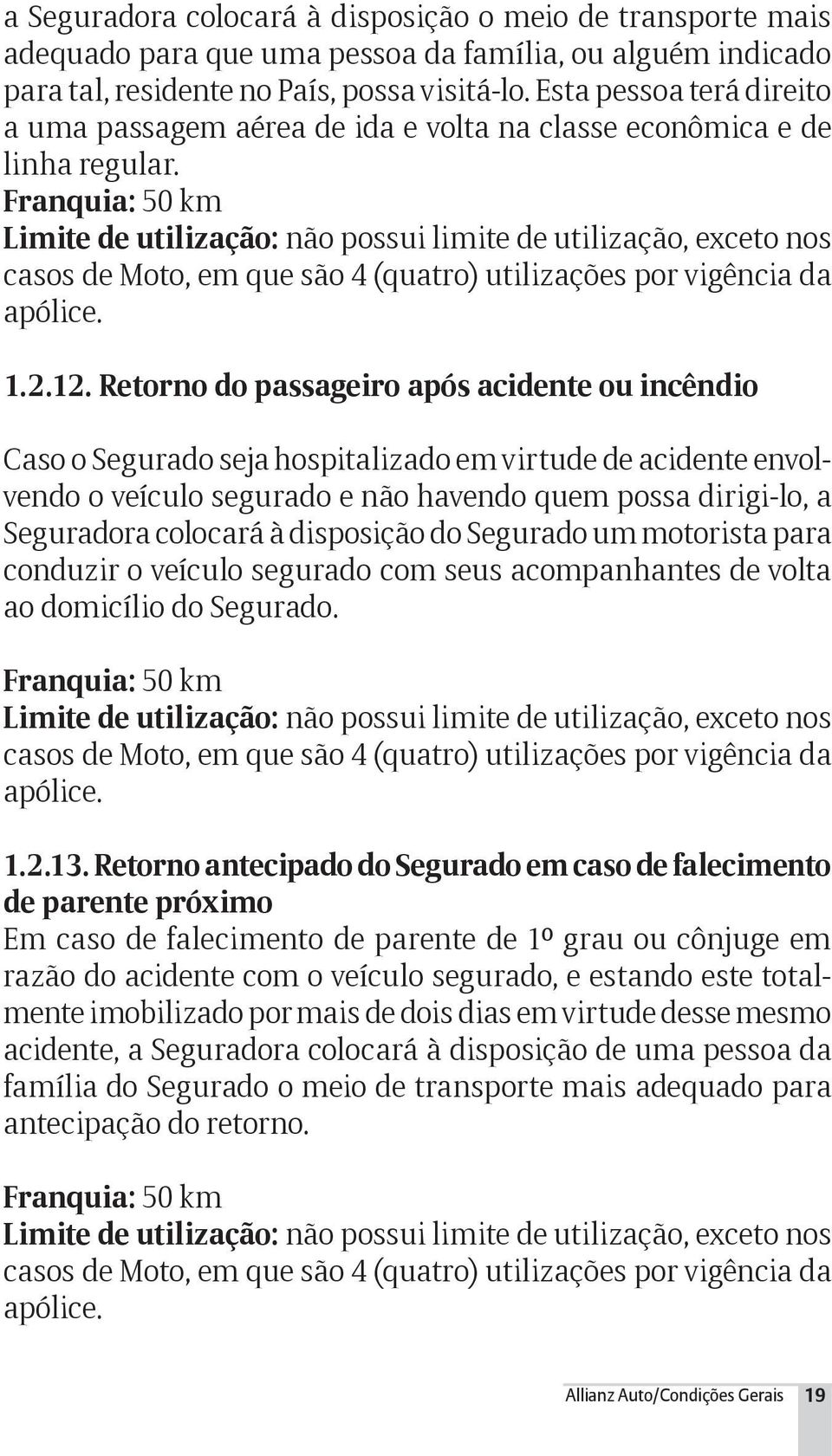 a Seguradora colocará à disposição o meio de transporte mais adequado para que uma pessoa da família, ou alguém indicado para tal, residente no País, possa visitá-lo. Esta pessoa terá direito a uma passagem aérea de ida e volta na classe econômica e de linha regular.
Franquia: 50 km
Limite de utilização: não possui limite de utilização, exceto nos casos de Moto, em que são 4 (quatro) utilizações por vigência da apólice.

1.2.12. Retorno do passageiro após acidente ou incêndio

Caso o Segurado seja hospitalizado em virtude de acidente envolvendo o veículo segurado e não havendo quem possa dirigi-lo, a Seguradora colocará à disposição do Segurado um motorista para conduzir o veículo segurado com seus acompanhantes de volta ao domicílio do Segurado.

Franquia: 50 km
Limite de utilização: não possui limite de utilização, exceto nos casos de Moto, em que são 4 (quatro) utilizações por vigência da apólice.

1.2.13. Retorno antecipado do Segurado em caso de falecimento de parente próximo
Em caso de falecimento de parente de 1º grau ou cônjuge em razão do acidente com o veículo segurado, e estando este totalmente imobilizado por mais de dois dias em virtude desse mesmo acidente, a Seguradora colocará à disposição de uma pessoa da família do Segurado o meio de transporte mais adequado para antecipação do retorno.

Franquia: 50 km
Limite de utilização: não possui limite de utilização, exceto nos casos de Moto, em que são 4 (quatro) utilizações por vigência da apólice.

Allianz Auto/Condições Gerais 19